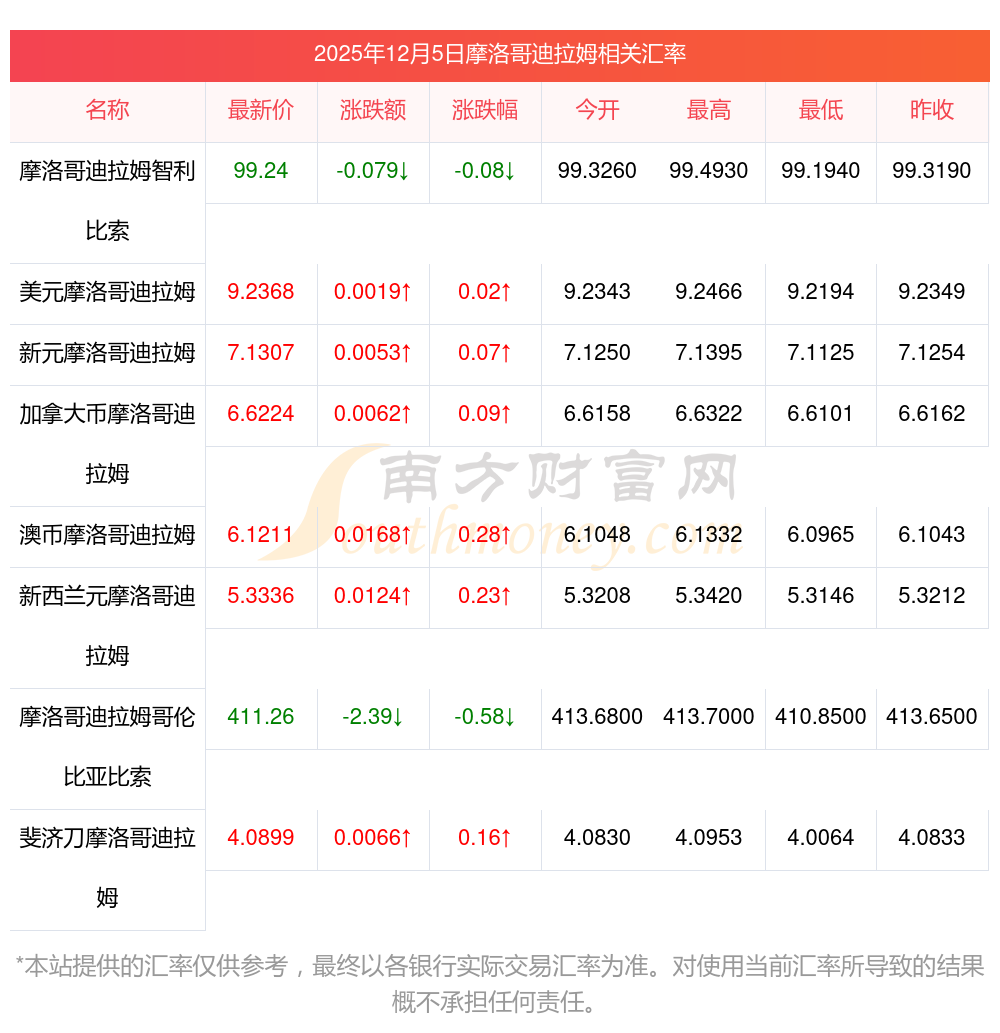 2025年12月5日摩洛哥迪拉姆相关汇率

| 名称 | 最新价 | 涨跌额 | 涨跌幅 | 今开 | 最高 | 最低 | 昨收 |
|---|---|---|---|---|---|---|---|
| 摩洛哥迪拉姆智利比索 | 99.24 | -0.079↓ | -0.08↓ | 99.3260 | 99.4930 | 99.1940 | 99.3190 |
| 美元摩洛哥迪拉姆 | 9.2368 | 0.0019↑ | 0.02↑ | 9.2343 | 9.2466 | 9.2194 | 9.2349 |
| 新元摩洛哥迪拉姆 | 7.1307 | 0.0053↑ | 0.07↑ | 7.1250 | 7.1395 | 7.1125 | 7.1254 |
| 加拿大币摩洛哥迪拉姆 | 6.6224 | 0.0062↑ | 0.09↑ | 6.6158 | 6.6322 | 6.6101 | 6.6162 |
| 澳币摩洛哥迪拉姆 | 6.1211 | 0.0168↑ | 0.28↑ | 6.1048 | 6.1332 | 6.0965 | 6.1043 |
| 新西兰元摩洛哥迪拉姆 | 5.3336 | 0.0124↑ | 0.23↑ | 5.3208 | 5.3420 | 5.3146 | 5.3212 |
| 摩洛哥迪拉姆哥伦比亚比索 | 411.26 | -2.39↓ | -0.58↓ | 413.6800 | 413.7000 | 410.8500 | 413.6500 |
| 斐济刀摩洛哥迪拉姆 | 4.0899 | 0.0066↑ | 0.16↑ | 4.0830 | 4.0953 | 4.0064 | 4.0833 |

南方财富网 Southmoney.com

*本站提供的汇率仅供参考，最终以各银行实际交易汇率为准。对使用当前汇率所导致的结果概不承担任何责任。